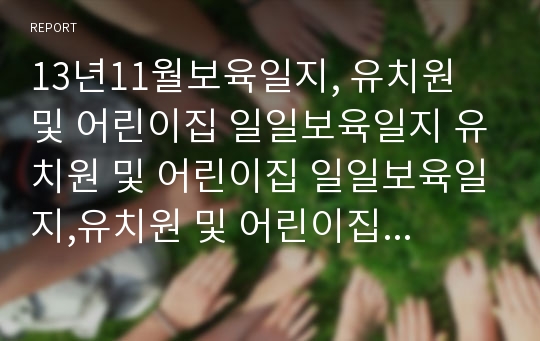 REPORT

13년11월보육일지, 유치원 및 어린이집 일일보육일지 유치원 및 어린이집 일일보육일지,유치원 및 어린이집...